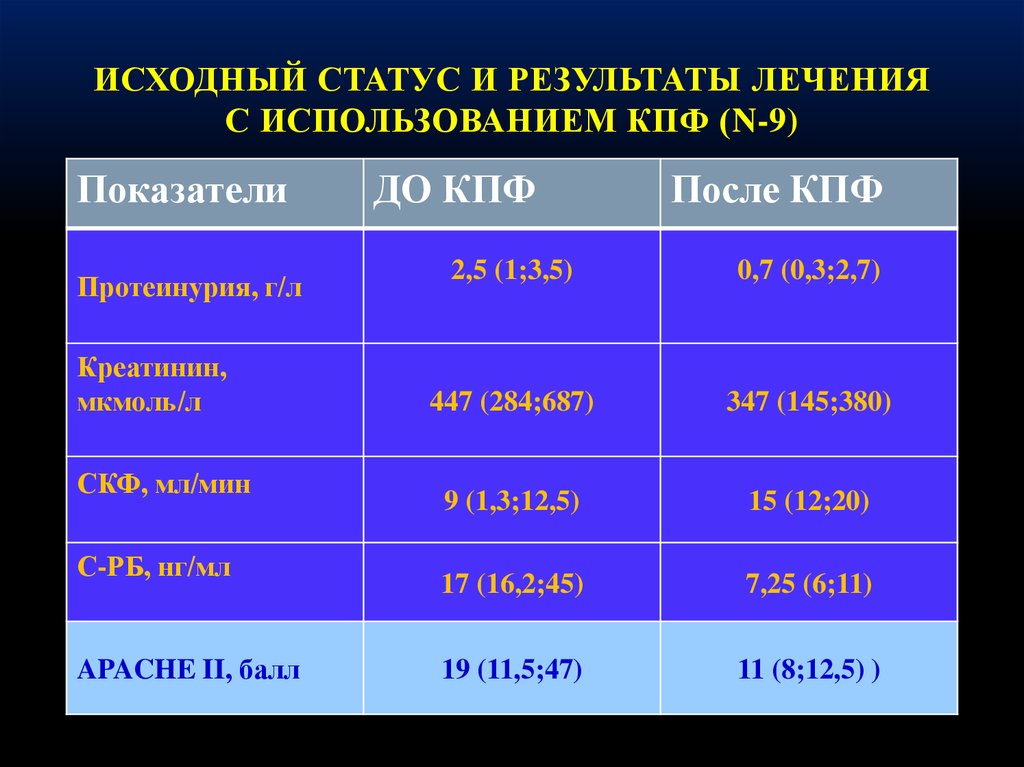 ИСХОДНЫЙ СТАТУС И РЕЗУЛЬТАТЫ ЛЕЧЕНИЯ С ИСПОЛЬЗОВАНИЕМ КПФ (N-9)

| Показатели | ДО КПФ | После КПФ |
|---|---|---|
| Протеинурия, г/л | 2,5 (1;3,5) | 0,7 (0,3;2,7) |
| Креатинин, мкмоль/л | 447 (284;687) | 347 (145;380) |
| СКФ, мл/мин | 9 (1,3;12,5) | 15 (12;20) |
| С-РБ, нг/мл | 17 (16,2;45) | 7,25 (6;11) |
| APACHE II, балл | 19 (11,5;47) | 11 (8;12,5) ) |